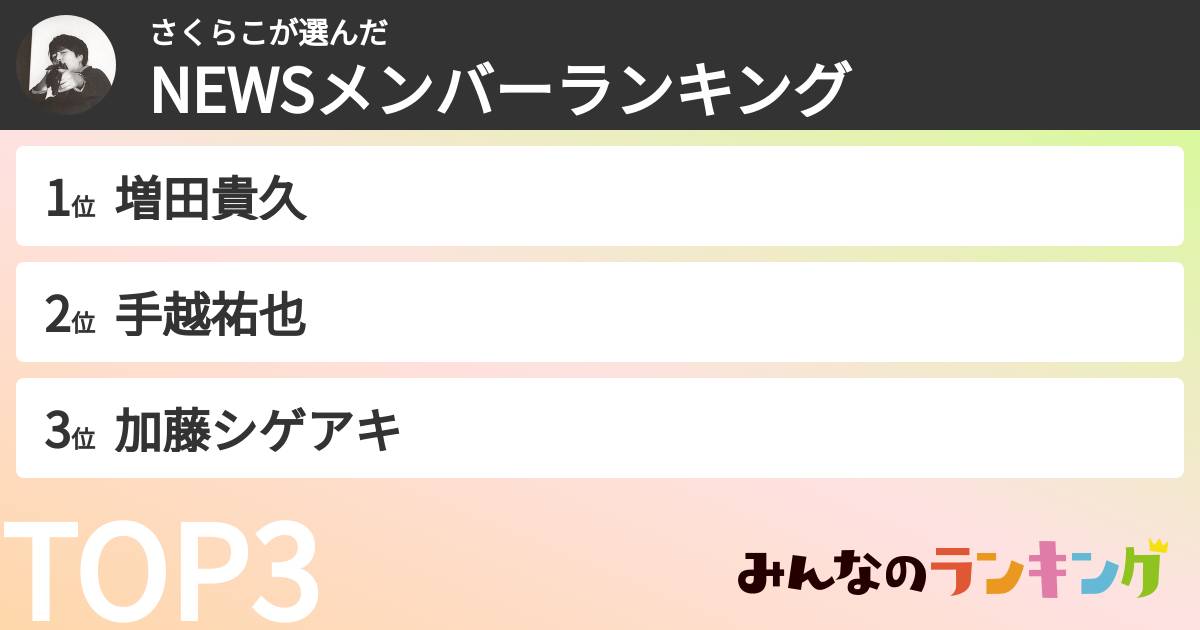 さくらこが選んだ
NEWSメンバーランキング

1位 増田貴久

2位 手越祐也

3位 加藤シゲアキ

TOP3

みんなのランキング